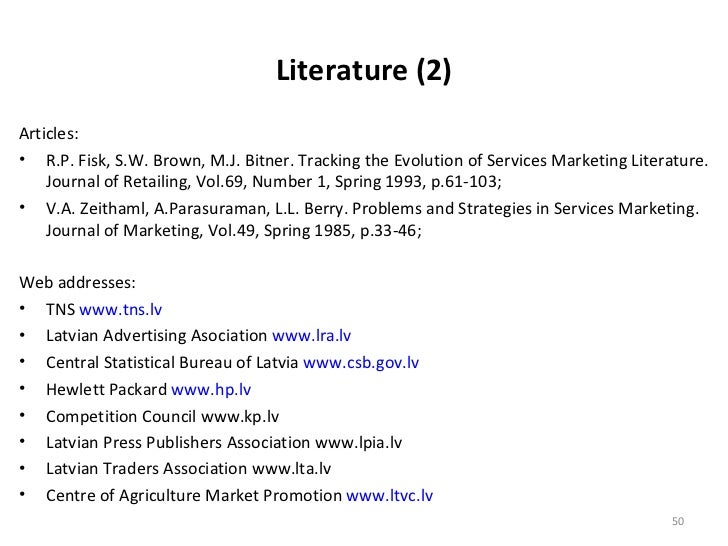 Literature (2)

Articles:

• R.P. Fisk, S.W. Brown, M.J. Bitner. Tracking the Evolution of Services Marketing Literature. Journal of Retailing, Vol.69, Number 1, Spring 1993, p.61-103;
• V.A. Zeithaml, A.Parasuraman, L.L. Berry. Problems and Strategies in Services Marketing. Journal of Marketing, Vol.49, Spring 1985, p.33-46;

Web addresses:

• TNS www.tns.lv
• Latvian Advertising Asociation www.lra.lv
• Central Statistical Bureau of Latvia www.csb.gov.lv
• Hewlett Packard www.hp.lv
• Competition Council www.kp.lv
• Latvian Press Publishers Association www.lpia.lv
• Latvian Traders Association www.lta.lv
• Centre of Agriculture Market Promotion www.ltvc.lv

50